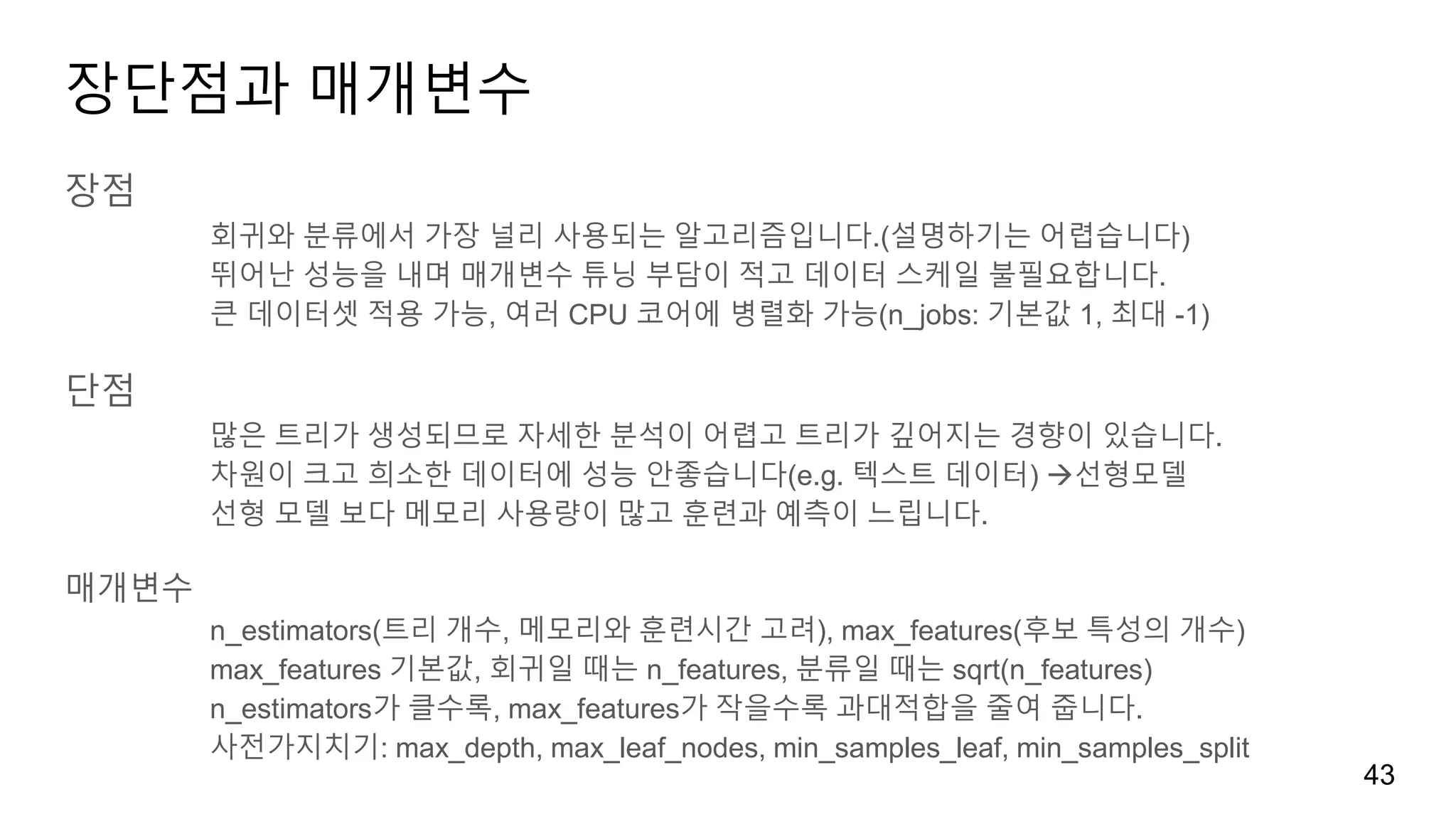 장단점과 매개변수

장점

회귀와 분류에서 가장 널리 사용되는 알고리즘입니다.(설명하기는 어렵습니다)
뛰어난 성능을 내며 매개변수 튜닝 부담이 적고 데이터 스케일 불필요합니다.
큰 데이터셋 적용 가능, 여러 CPU 코어에 병렬화 가능(n_jobs: 기본값 1, 최대 -1)

단점

많은 트리가 생성되므로 자세한 분석이 어렵고 트리가 깊어지는 경향이 있습니다.
차원이 크고 희소한 데이터에 성능 안좋습니다(e.g. 텍스트 데이터) →선형모델
선형 모델 보다 메모리 사용량이 많고 훈련과 예측이 느립니다.

매개변수

n_estimators(트리 개수, 메모리와 훈련시간 고려), max_features(후보 특성의 개수)
max_features 기본값, 회귀일 때는 n_features, 분류일 때는 sqrt(n_features)
n_estimators가 클수록, max_features가 작을수록 과대적합을 줄여 줍니다.
사전가지치기: max_depth, max_leaf_nodes, min_samples_leaf, min_samples_split

43